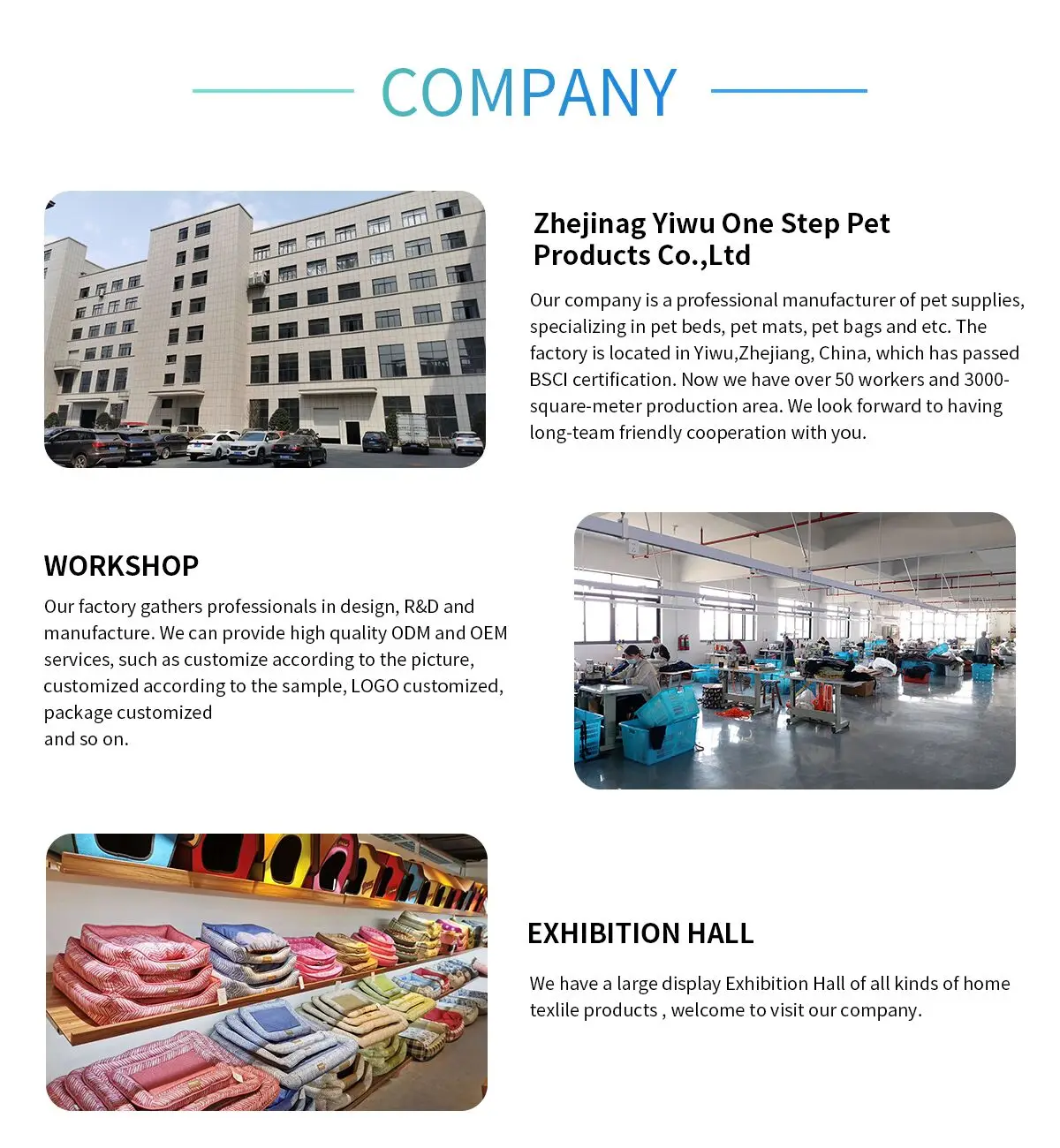 COMPANY

Zhejinag Yiwu One Step Pet Products Co.,Ltd

Our company is a professional manufacturer of pet supplies, specializing in pet beds, pet mats, pet bags and etc. The factory is located in Yiwu,Zhejiang, China, which has passed BSCI certification. Now we have over 50 workers and 3000-square-meter production area. We look forward to having long-team friendly cooperation with you.

WORKSHOP

Our factory gathers professionals in design, R&D and manufacture. We can provide high quality ODM and OEM services, such as customize according to the picture, customized according to the sample, LOGO customized, package customized
and so on.

EXHIBITION HALL

We have a large display Exhibition Hall of all kinds of home texlile products , welcome to visit our company.